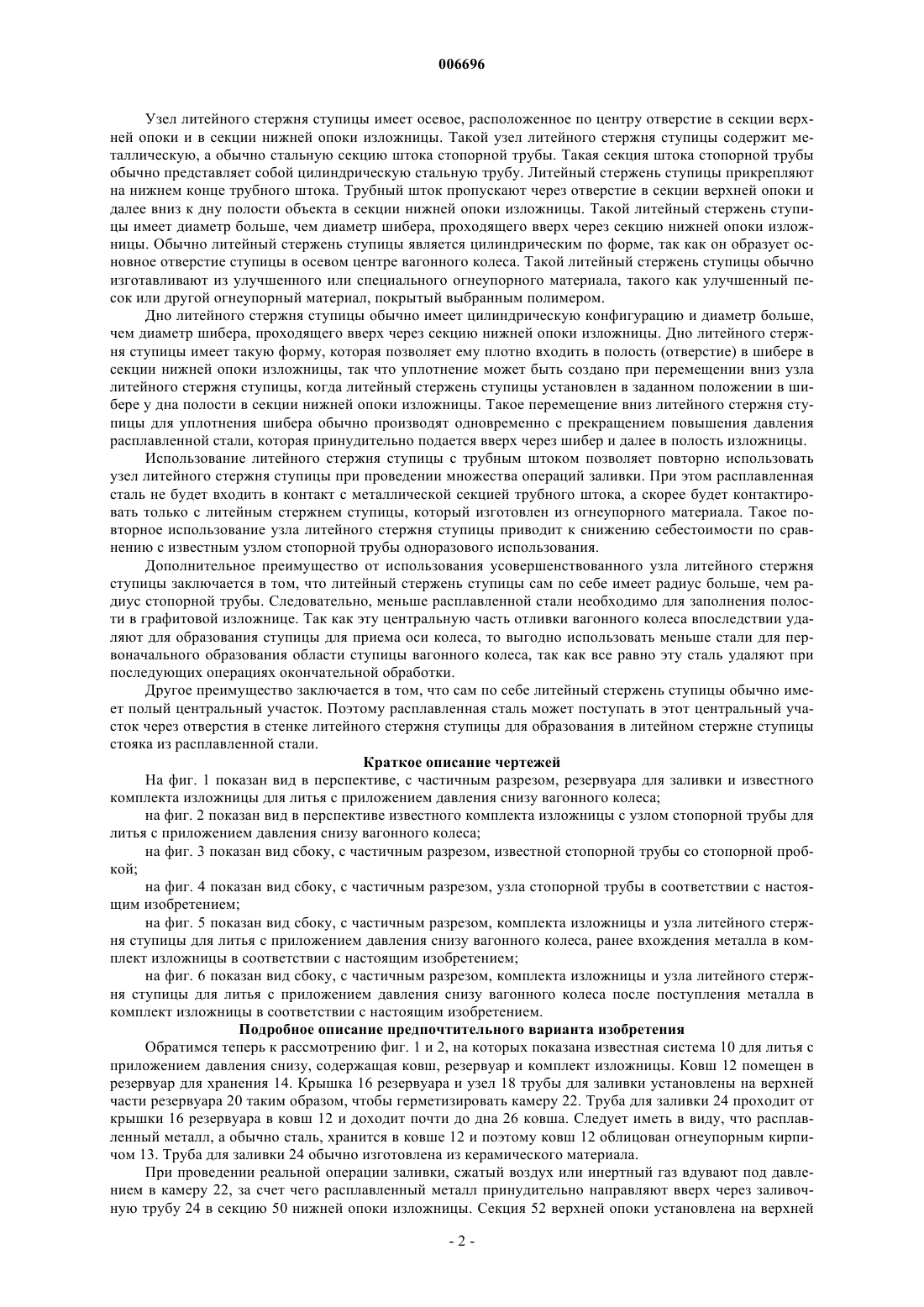 006696

Узел литейного стержня ступицы имеет осевое, расположенное по центру отверстие в секции верхней опоки и в секции нижней опоки изложницы. Такой узел литейного стержня ступицы содержит металлическую, а обычно стальную секцию штока стопорной трубы. Такая секция штока стопорной трубы обычно представляет собой цилиндрическую стальную трубу. Литейный стержень ступицы прикрепляют на нижнем конце трубного штока. Трубный шток пропускают через отверстие в секции верхней опоки и далее вниз к дну полости объекта в секции нижней опоки изложницы. Такой литейный стержень ступицы имеет диаметр больше, чем диаметр шибера, проходящего вверх через секцию нижней опоки изложницы. Обычно литейный стержень ступицы является цилиндрическим по форме, так как он образует основное отверстие ступицы в осевом центре вагонного колеса. Такой литейный стержень ступицы обычно изготавливают из улучшенного или специального огнеупорного материала, такого как улучшенный песок или другой огнеупорный материал, покрытый выбранным полимером.

Дно литейного стержня ступицы обычно имеет цилиндрическую конфигурацию и диаметр больше, чем диаметр шибера, проходящего вверх через секцию нижней опоки изложницы. Дно литейного стержня ступицы имеет такую форму, которая позволяет ему плотно входить в полость (отверстие) в шибере в секции нижней опоки изложницы, так что уплотнение может быть создано при перемещении вниз узла литейного стержня ступицы, когда литейный стержень ступицы установлен в заданном положении в шибере у дна полости в секции нижней опоки изложницы. Такое перемещение вниз литейного стержня ступицы для уплотнения шибера обычно производят одновременно с прекращением повышения давления расплавленной стали, которая принудительно подается вверх через шибер и далее в полость изложницы.

Использование литейного стержня ступицы с трубным штоком позволяет повторно использовать узел литейного стержня ступицы при проведении множества операций заливки. При этом расплавленная сталь не будет входить в контакт с металлической секцией трубного штока, а скорее будет контактировать только с литейным стержнем ступицы, который изготовлен из огнеупорного материала. Такое повторное использование узла литейного стержня ступицы приводит к снижению себестоимости по сравнению с известным узлом стопорной трубы одноразового использования.

Дополнительное преимущество от использования усовершенствованного узла литейного стержня ступицы заключается в том, что литейный стержень ступицы сам по себе имеет радиус больше, чем радиус стопорной трубы. Следовательно, меньше расплавленной стали необходимо для заполнения полости в графитовой изложнице. Так как эту центральную часть отливки вагонного колеса впоследствии удаляют для образования ступицы для приема оси колеса, то выгодно использовать меньше стали для первоначального образования области ступицы вагонного колеса, так как все равно эту сталь удаляют при последующих операциях окончательной обработки.

Другое преимущество заключается в том, что сам по себе литейный стержень ступицы обычно имеет полый центральный участок. Поэтому расплавленная сталь может поступать в этот центральный участок через отверстия в стенке литейного стержня ступицы для образования в литейном стержне ступицы стояка из расплавленной стали.

Краткое описание чертежей

На фиг. 1 показан вид в перспективе, с частичным разрезом, резервуара для заливки и известного комплекта изложницы для литья с приложением давления снизу вагонного колеса;

на фиг. 2 показан вид в перспективе известного комплекта изложницы с узлом стопорной трубы для литья с приложением давления снизу вагонного колеса;

на фиг. 3 показан вид сбоку, с частичным разрезом, известной стопорной трубы со стопорной пробкой;

на фиг. 4 показан вид сбоку, с частичным разрезом, узла стопорной трубы в соответствии с настоящим изобретением;

на фиг. 5 показан вид сбоку, с частичным разрезом, комплекта изложницы и узла литейного стержня ступицы для литья с приложением давления снизу вагонного колеса, ранее вхождения металла в комплект изложницы в соответствии с настоящим изобретением;

на фиг. 6 показан вид сбоку, с частичным разрезом, комплекта изложницы и узла литейного стержня ступицы для литья с приложением давления снизу вагонного колеса после поступления металла в комплект изложницы в соответствии с настоящим изобретением.

Подробное описание предпочтительного варианта изобретения

Обратимся теперь к рассмотрению фиг. 1 и 2, на которых показана известная система 10 для литья с приложением давления снизу, содержащая ковш, резервуар и комплект изложницы. Ковш 12 помещен в резервуар для хранения 14. Крышка 16 резервуара и узел 18 трубы для заливки установлены на верхней части резервуара 20 таким образом, чтобы герметизировать камеру 22. Труба для заливки 24 проходит от крышки 16 резервуара в ковш 12 и доходит почти до дна 26 ковша. Следует иметь в виду, что расплавленный металл, а обычно сталь, хранится в ковше 12 и поэтому ковш 12 облицован огнеупорным кирпичом 13. Труба для заливки 24 обычно изготовлена из керамического материала.

При проведении реальной операции заливки, сжатый воздух или инертный газ вдувают под давлением в камеру 22, за счет чего расплавленный металл принудительно направляют вверх через заливочную трубу 24 в секцию 50 нижней опоки изложницы. Секция 52 верхней опоки установлена на верхней

- 2 -